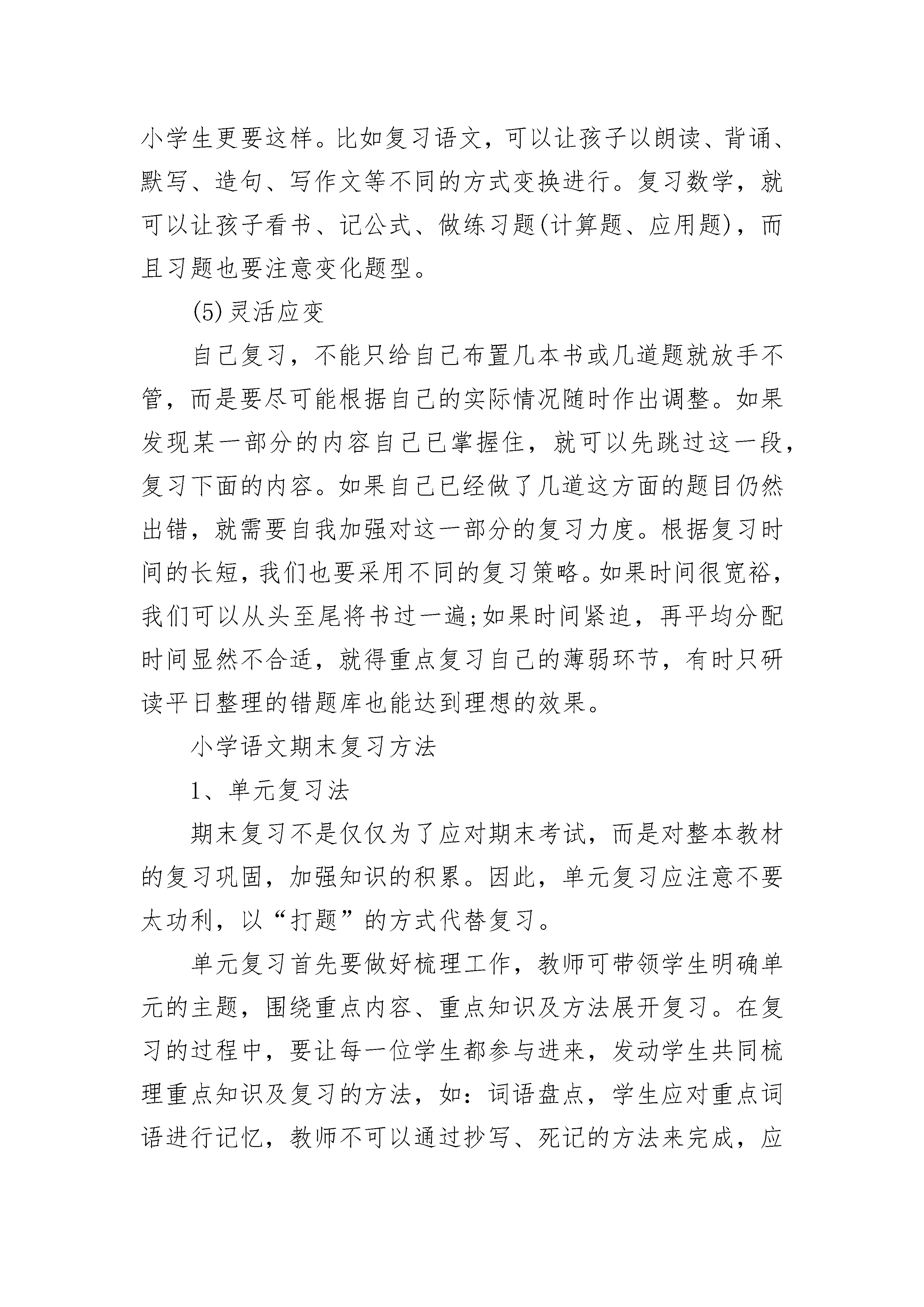 小学生更要这样。比如复习语文，可以让孩子以朗读、背诵、默写、造句、写作文等不同的方式变换进行。复习数学，就可以让孩子看书、记公式、做练习题(计算题、应用题)，而且习题也要注意变化题型。

(5)灵活应变

自己复习，不能只给自己布置几本书或几道题就放手不管，而是要尽可能根据自己的实际情况随时作出调整。如果发现某一部分的内容自己已掌握住，就可以先跳过这一段，复习下面的内容。如果自己已经做了几道这方面的题目仍然出错，就需要自我加强对这一部分的复习力度。根据复习时间的长短，我们也要采用不同的复习策略。如果时间很宽裕，我们可以从头至尾将书过一遍;如果时间紧迫，再平均分配时间显然不合适，就得重点复习自己的薄弱环节，有时只研读平日整理的错题库也能达到理想的效果。

小学语文期末复习方法

1、单元复习法

期末复习不是仅仅为了应对期末考试，而是对整本教材的复习巩固，加强知识的积累。因此，单元复习应注意不要太功利，以“打题”的方式代替复习。

单元复习首先要做好梳理工作，教师可带领学生明确单元的主题，围绕重点内容、重点知识及方法展开复习。在复习的过程中，要让每一位学生都参与进来，发动学生共同梳理重点知识及复习的方法，如：词语盘点，学生应对重点词语进行记忆，教师不可以通过抄写、死记的方法来完成，应